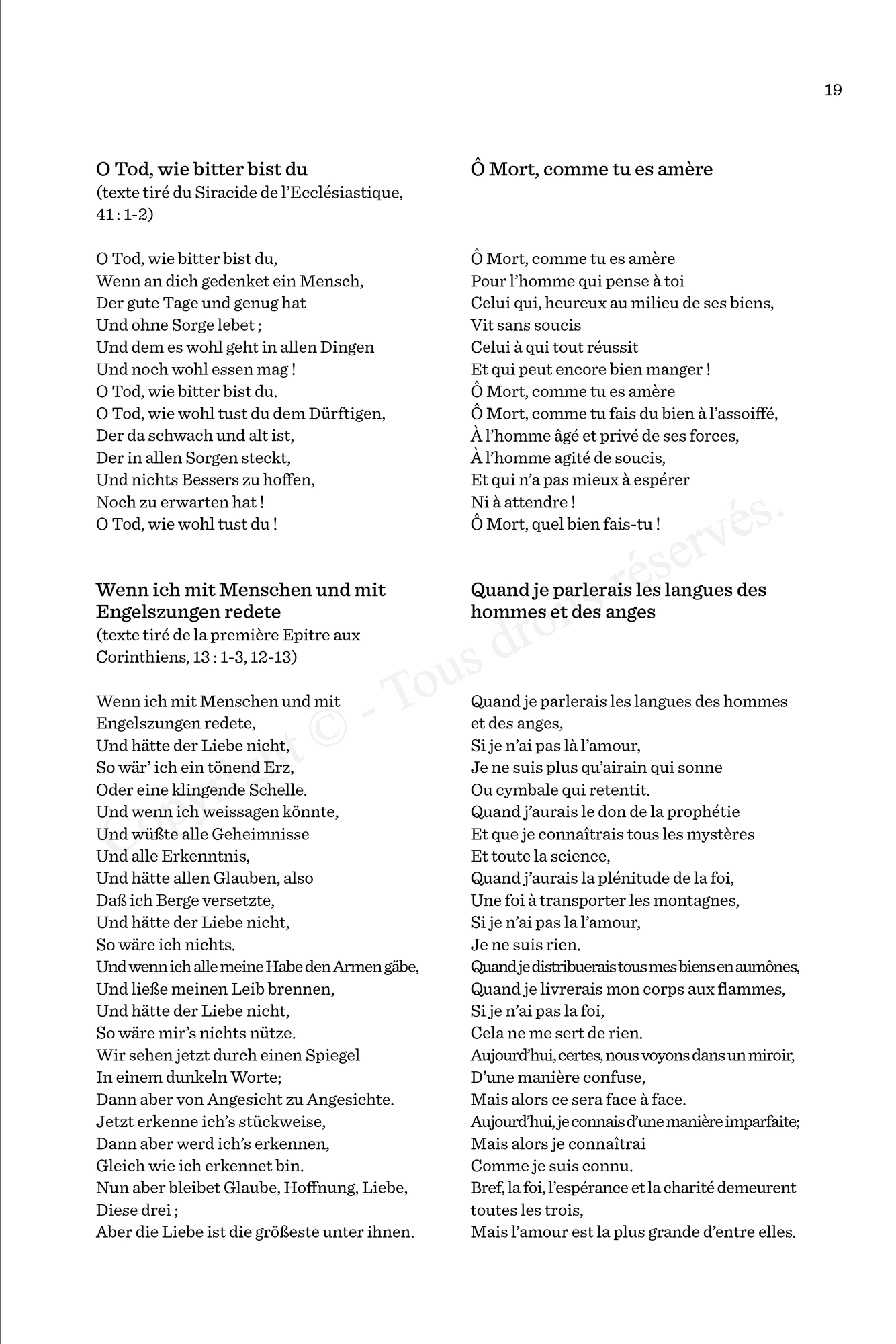 19

O Tod, wie bitter bist du
(texte tiré du Siracide de l'Ecclésiastique, 41 : 1-2)

O Tod, wie bitter bist du,
Wenn an dich gedenket ein Mensch,
Der gute Tage und genug hat
Und ohne Sorge lebet ;
Und dem es wohl geht in allen Dingen
Und noch wohl essen mag !
O Tod, wie bitter bist du.
O Tod, wie wohl tust du dem Dürftigen,
Der da schwach und alt ist,
Der in allen Sorgen steckt,
Und nichts Bessers zu hoffen,
Noch zu erwarten hat !
O Tod, wie wohl tust du !

Wenn ich mit Menschen und mit Engelszungen redete
(texte tiré de la première Epitre aux Corinthiens, 13 : 1-3, 12-13)

Wenn ich mit Menschen und mit Engelszungen redete,
Und hätte der Liebe nicht,
So wär' ich ein tönend Erz,
Oder eine klingende Schelle.
Und wenn ich weissagen könnte,
Und wüßte alle Geheimnisse
Und alle Erkenntnis,
Und hätte allen Glauben, also
Daß ich Berge versetzte,
Und hätte der Liebe nicht,
So wäre ich nichts.
Und wenn ich alle meine Habe den Armen gäbe,
Und ließe meinen Leib brennen,
Und hätte der Liebe nicht,
So wäre mir's nichts nütze.
Wir sehen jetzt durch einen Spiegel
In einem dunkeln Worte;
Dann aber von Angesicht zu Angesichte.
Jetzt erkenne ich's stückweise,
Dann aber werd ich's erkennen,
Gleich wie ich erkennet bin.
Nun aber bleibet Glaube, Hoffnung, Liebe,
Diese drei ;
Aber die Liebe ist die größeste unter ihnen.

Ô Mort, comme tu es amère

Ô Mort, comme tu es amère
Pour l'homme qui pense à toi
Celui qui, heureux au milieu de ses biens,
Vit sans soucis
Celui à qui tout réussit
Et qui peut encore bien manger !
Ô Mort, comme tu es amère
Ô Mort, comme tu fais du bien à l'assoiffé,
À l'homme âgé et privé de ses forces,
À l'homme agité de soucis,
Et qui n'a pas mieux à espérer
Ni à attendre !
Ô Mort, quel bien fais-tu !

Quand je parlerais les langues des hommes et des anges

Quand je parlerais les langues des hommes et des anges,
Si je n'ai pas là l'amour,
Je ne suis plus qu'airain qui sonne
Ou cymbale qui retentit.
Quand j'aurais le don de la prophétie
Et que je connaîtrais tous les mystères
Et toute la science,
Quand j'aurais la plénitude de la foi,
Une foi à transporter les montagnes,
Si je n'ai pas la l'amour,
Je ne suis rien.
Quand je distribuerais tous mes biens en aumônes,
Quand je livrerais mon corps aux flammes,
Si je n'ai pas la foi,
Cela ne me sert de rien.
Aujourd'hui, certes, nous voyons dans un miroir,
D'une manière confuse,
Mais alors ce sera face à face.
Aujourd'hui, je connais d'une manière imparfaite;
Mais alors je connaîtrai
Comme je suis connu.
Bref, la foi, l'espérance et la charité demeurent toutes les trois,
Mais l'amour est la plus grande d'entre elles.

Copyright © - Tous droits réservés.